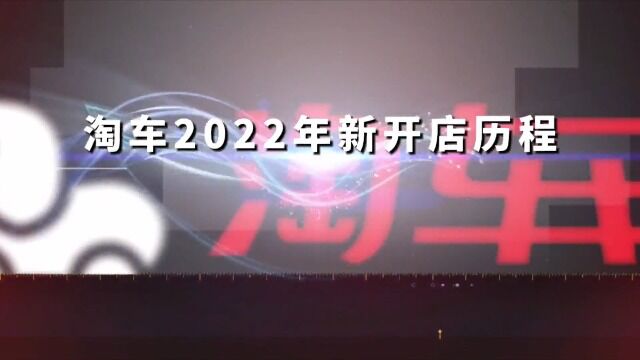 淘车2022年新开店历程

淘车